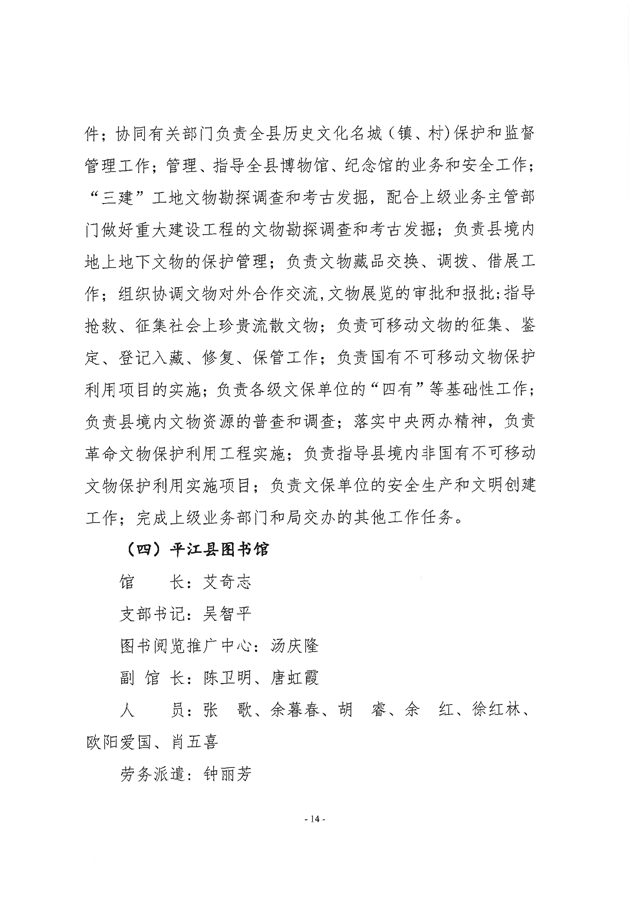 件；协同有关部门负责全县历史文化名城（镇、村）保护和监督管理工作；管理、指导全县博物馆、纪念馆的业务和安全工作；“三建”工地文物勘探调查和考古发掘，配合上级业务主管部门做好重大建设工程的文物勘探调查和考古发掘；负责县境内地上地下文物的保护管理；负责文物藏品交换、调拨、借展工作；组织协调文物对外合作交流，文物展览的审批和报批；指导抢救、征集社会上珍贵流散文物；负责可移动文物的征集、鉴定、登记入藏、修复、保管工作；负责国有不可移动文物保护利用项目的实施；负责各级文保单位的“四有”等基础性工作；负责县境内文物资源的普查和调查；落实中央两办精神，负责革命文物保护利用工程实施；负责指导县境内非国有不可移动文物保护利用实施项目；负责文保单位的安全生产和文明创建工作；完成上级业务部门和局交办的其他工作任务。

（四）平江县图书馆

馆　　长：艾奇志

支部书记：吴智平

图书阅览推广中心：汤庆隆

副 馆 长：陈卫明、唐虹霞

人　　员：张　歌、余暮春、胡　睿、余　红、徐红林、欧阳爱国、肖五喜

劳务派遣：钟丽芳

- 14 -